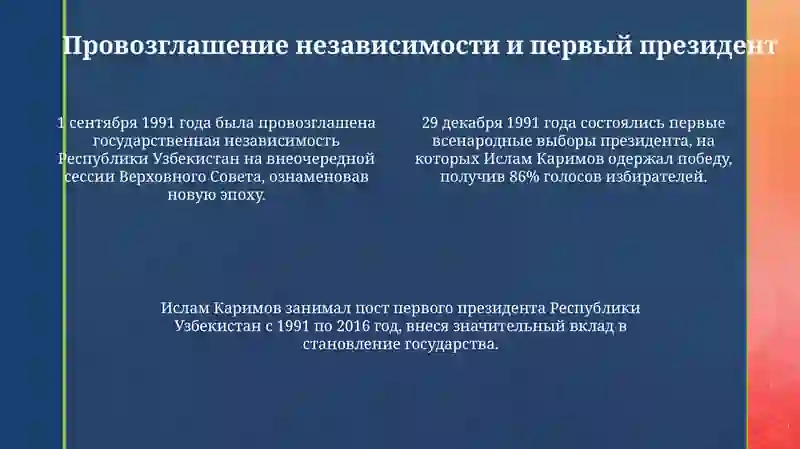 Провозглашение независимости и первый президент

1 сентября 1991 года была провозглашена государственная независимость Республики Узбекистан на внеочередной сессии Верховного Совета, ознаменовав новую эпоху.

29 декабря 1991 года состоялись первые всенародные выборы президента, на которых Ислам Каримов одержал победу, получив 86% голосов избирателей.

Ислам Каримов занимал пост первого президента Республики Узбекистан с 1991 по 2016 год, внеся значительный вклад в становление государства.